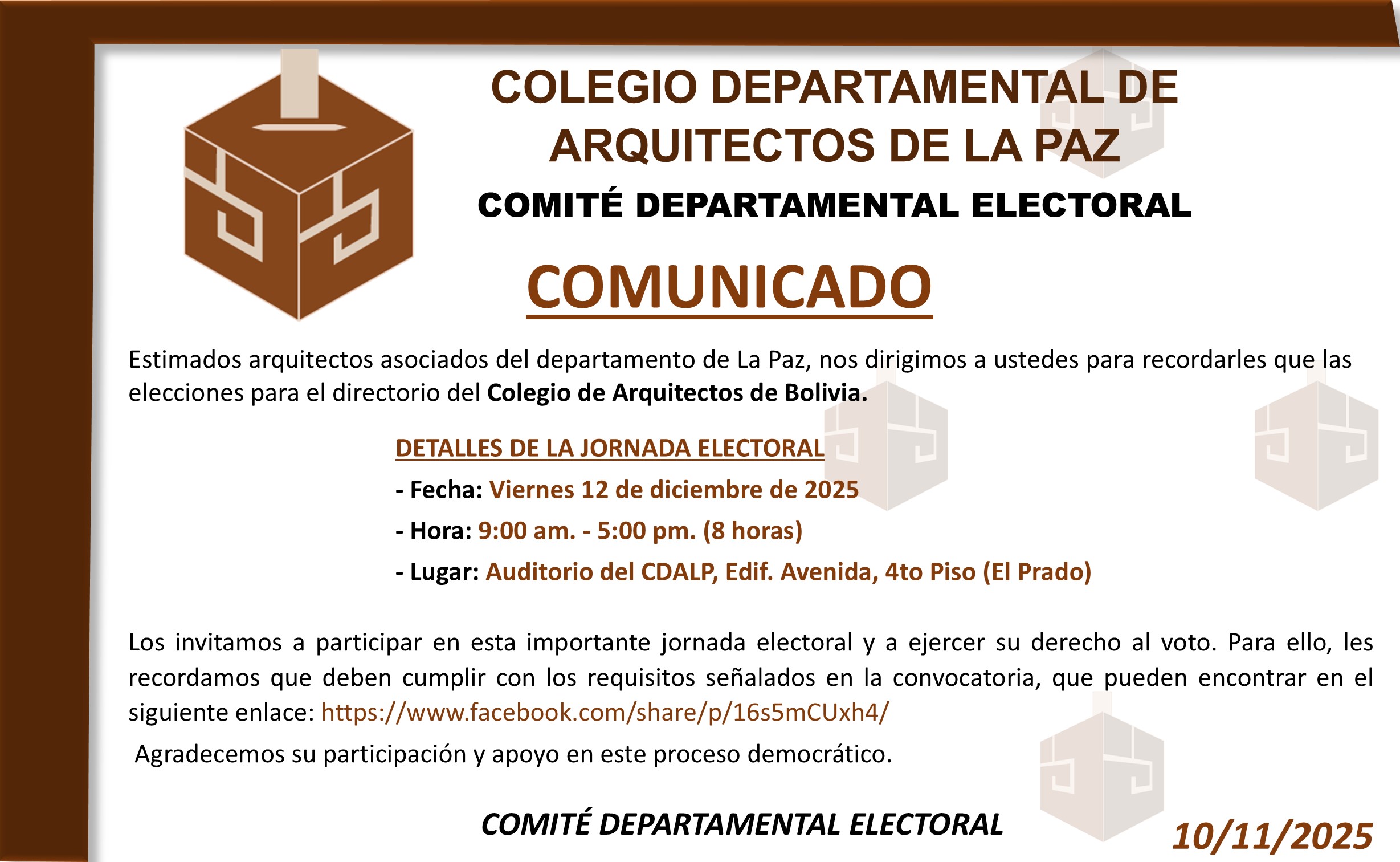 COLEGIO DEPARTAMENTAL DE ARQUITECTOS DE LA PAZ

COMITÉ DEPARTAMENTAL ELECTORAL

COMUNICADO

Estimados arquitectos asociados del departamento de La Paz, nos dirigimos a ustedes para recordarles que las elecciones para el directorio del Colegio de Arquitectos de Bolivia.

DETALLES DE LA JORNADA ELECTORAL

- Fecha: Viernes 12 de diciembre de 2025
- Hora: 9:00 am. - 5:00 pm. (8 horas)
- Lugar: Auditorio del CDALP, Edif. Avenida, 4to Piso (El Prado)

Los invitamos a participar en esta importante jornada electoral y a ejercer su derecho al voto. Para ello, les recordamos que deben cumplir con los requisitos señalados en la convocatoria, que pueden encontrar en el siguiente enlace: https://www.facebook.com/share/p/16s5mCUxh4/

Agradecemos su participación y apoyo en este proceso democrático.

COMITÉ DEPARTAMENTAL ELECTORAL

10/11/2025